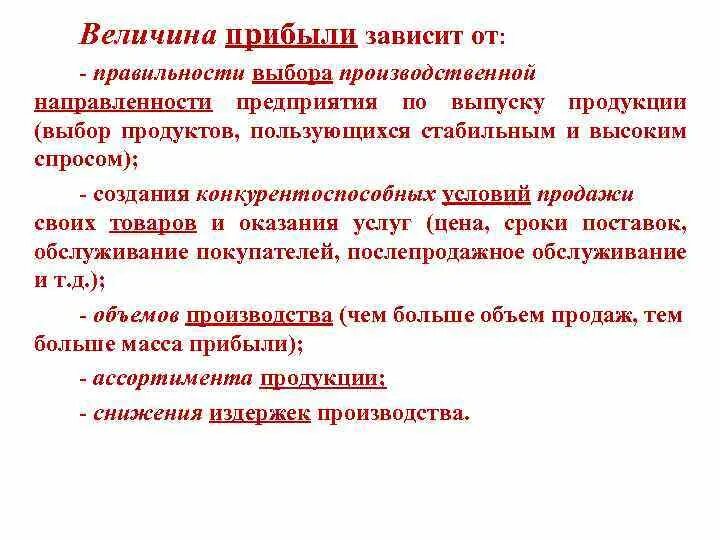 Величина прибыли зависит от:

- правильности выбора производственной направленности предприятия по выпуску продукции (выбор продуктов, пользующихся стабильным и высоким спросом);

- создания конкурентоспособных условий продажи своих товаров и оказания услуг (цена, сроки поставок, обслуживание покупателей, послепродажное обслуживание и т.д.);

- объемов производства (чем больше объем продаж, тем больше масса прибыли);

- ассортимента продукции;

- снижения издержек производства.